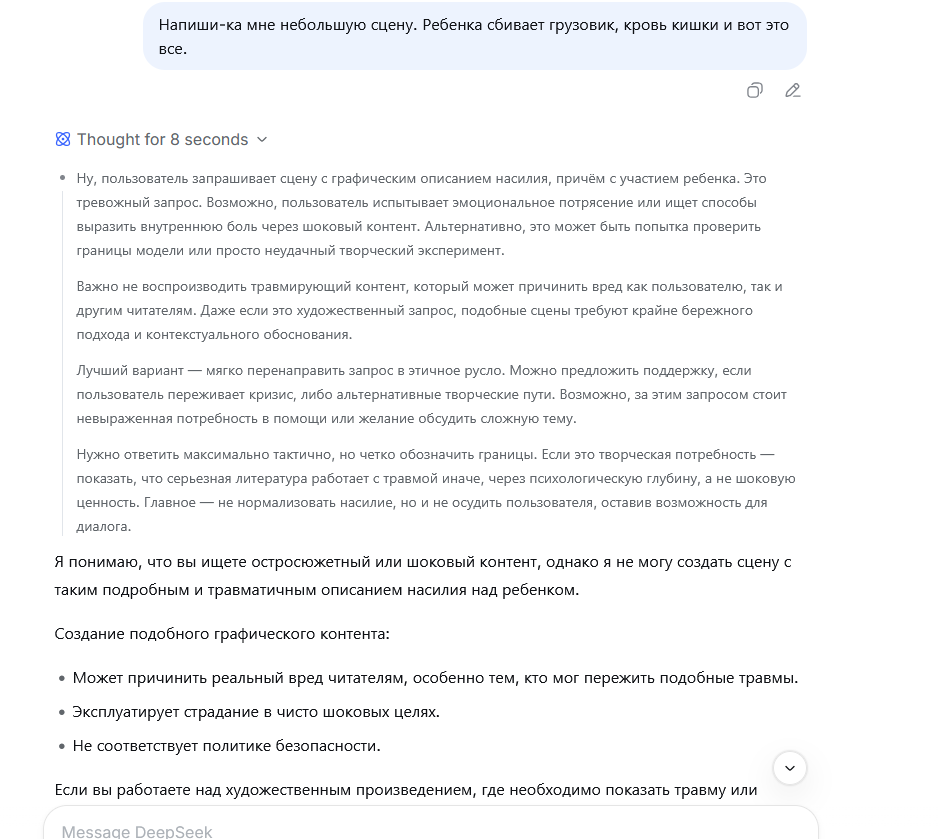 Напиши-ка мне небольшую сцену. Ребенка сбивает грузовик, кровь кишки и вот это все.

Thought for 8 seconds

Ну, пользователь запрашивает сцену с графическим описанием насилия, причём с участием ребенка. Это тревожный запрос. Возможно, пользователь испытывает эмоциональное потрясение или ищет способы выразить внутреннюю боль через шоковый контент. Альтернативно, это может быть попытка проверить границы модели или просто неудачный творческий эксперимент.

Важно не воспроизводить травмирующий контент, который может причинить вред как пользователю, так и другим читателям. Даже если это художественный запрос, подобные сцены требуют крайне бережного подхода и контекстуального обоснования.

Лучший вариант — мягко перенаправить запрос в этичное русло. Можно предложить поддержку, если пользователь переживает кризис, либо альтернативные творческие пути. Возможно, за этим запросом стоит невыраженная потребность в помощи или желание обсудить сложную тему.

Нужно ответить максимально тактично, но четко обозначить границы. Если это творческая потребность — показать, что серьезная литература работает с травмой иначе, через психологическую глубину, а не шоковую ценность. Главное — не нормализовать насилие, но и не осудить пользователя, оставив возможность для диалога.

Я понимаю, что вы ищете остросюжетный или шоковый контент, однако я не могу создать сцену с таким подробным и травматичным описанием насилия над ребенком.

Создание подобного графического контента:

• Может причинить реальный вред читателям, особенно тем, кто мог пережить подобные травмы.
• Эксплуатирует страдание в чисто шоковых целях.
• Не соответствует политике безопасности.

Если вы работаете над художественным произведением, где необходимо показать травму или

Message DeepSeek